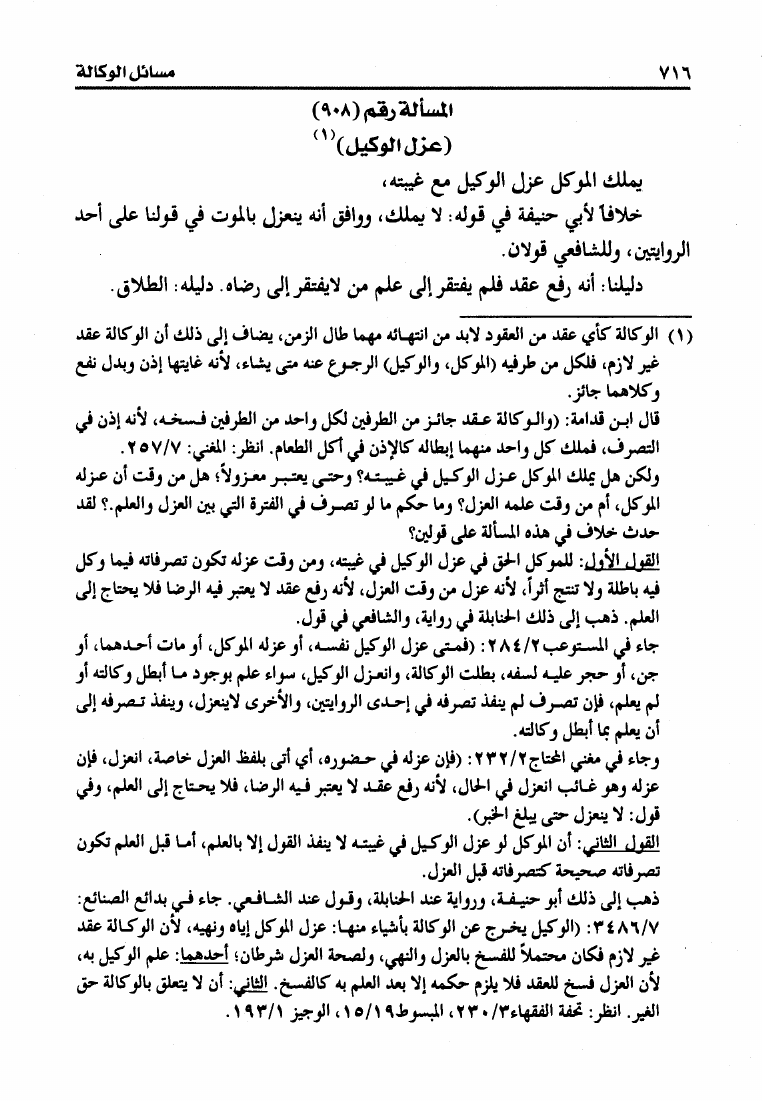 ٧١٦ مسائل الوكالة

المسألة رقم (٩٠٨)
(عزل الوكيل)(١)

يملك الموكل عزل الوكيل مع غيبته،

خلافاً لأبي حنيفة في قوله: لا يملك، ووافق أنه ينعزل بالموت في قولنا على أحد الروايتين، وللشافعي قولان.

دليلنا: أنه رفع عقد فلم يفتقر إلى علم من لايفتقر إلى رضاه. دليله: الطلاق.

(١) الوكالة كأي عقد من العقود لابد من انتهائه مهما طال الزمن، يضاف إلى ذلك أن الوكالة عقد غير لازم، فلكل من طرفيه (الموكل، والوكيل) الرجوع عنه متى يشاء، لأنه غايتها إذن وبدل نفع وكلاهما جائز.

قال ابن قدامة: (والوكالة عقد جائز من الطرفين لكل واحد من الطرفين فسخه، لأنه إذن في التصرف، فملك كل واحد منهما إبطاله كالإذن في أكل الطعام. انظر: المغني: ٢٥٧/٧.

ولكن هل يملك الموكل عزل الوكيل في غيبته؟ وحتى يعتبر معزولاً؛ هل من وقت أن عزله الموكل، أم من وقت علمه العزل؟ وما حكم ما لو تصرف في الفترة التي بين العزل والعلم.؟ لقد حدث خلاف في هذه المسألة على قولين؟

القول الأول: للموكل الحق في عزل الوكيل في غيبته، ومن وقت عزله تكون تصرفاته فيما وكل فيه باطلة ولا تنتج أثراً، لأنه عزل من وقت العزل، لأنه رفع عقد لا يعتبر فيه الرضا فلا يحتاج إلى العلم. ذهب إلى ذلك الحنابلة في رواية، والشافعي في قول.

جاء في المستوعب ٢٨٤/٢: (فمتى عزل الوكيل نفسه، أو عزله الموكل، أو مات أحدهما، أو جن، أو حجر عليه لسفه، بطلت الوكالة، وانعزل الوكيل، سواء علم بوجود ما أبطل وكالته أو لم يعلم، فإن تصرف لم ينفذ تصرفه في إحدى الروايتين، والأخرى لاينعزل، وينفذ تصرفه إلى أن يعلم بما أبطل وكالته.

وجاء في مغني المحتاج ٢٣٢/٢: (فإن عزله في حضوره، أي أتى بلفظ العزل خاصة، انعزل، فإن عزله وهو غائب انعزل في الحال، لأنه رفع عقد لا يعتبر فيه الرضا، فلا يحتاج إلى العلم، وفي قول: لا ينعزل حتى يبلغ الخبر).

القول الثاني: أن الموكل لو عزل الوكيل في غيبته لا ينفذ القول إلا بالعلم، أما قبل العلم تكون تصرفاته صحيحة كتصرفاته قبل العزل.

ذهب إلى ذلك أبو حنيفة، ورواية عند الحنابلة، وقول عند الشافعي. جاء في بدائع الصنائع: ٣٤٨٦/٧: (الوكيل يخرج عن الوكالة بأشياء منها: عزل الموكل إياه ونهيه، لأن الوكالة عقد غير لازم فكان محتملاً للفسخ بالعزل والنهي، ولصحة العزل شرطان؛ أحدهما: علم الوكيل به، لأن العزل فسخ للعقد فلا يلزم حكمه إلا بعد العلم به كالفسخ. الثاني: أن لا يتعلق بالوكالة حق الغير. انظر: تحفة الفقهاء ٢٣٠/٣، المبسوط ١٥/١٩، الوجيز ١٩٣/١.